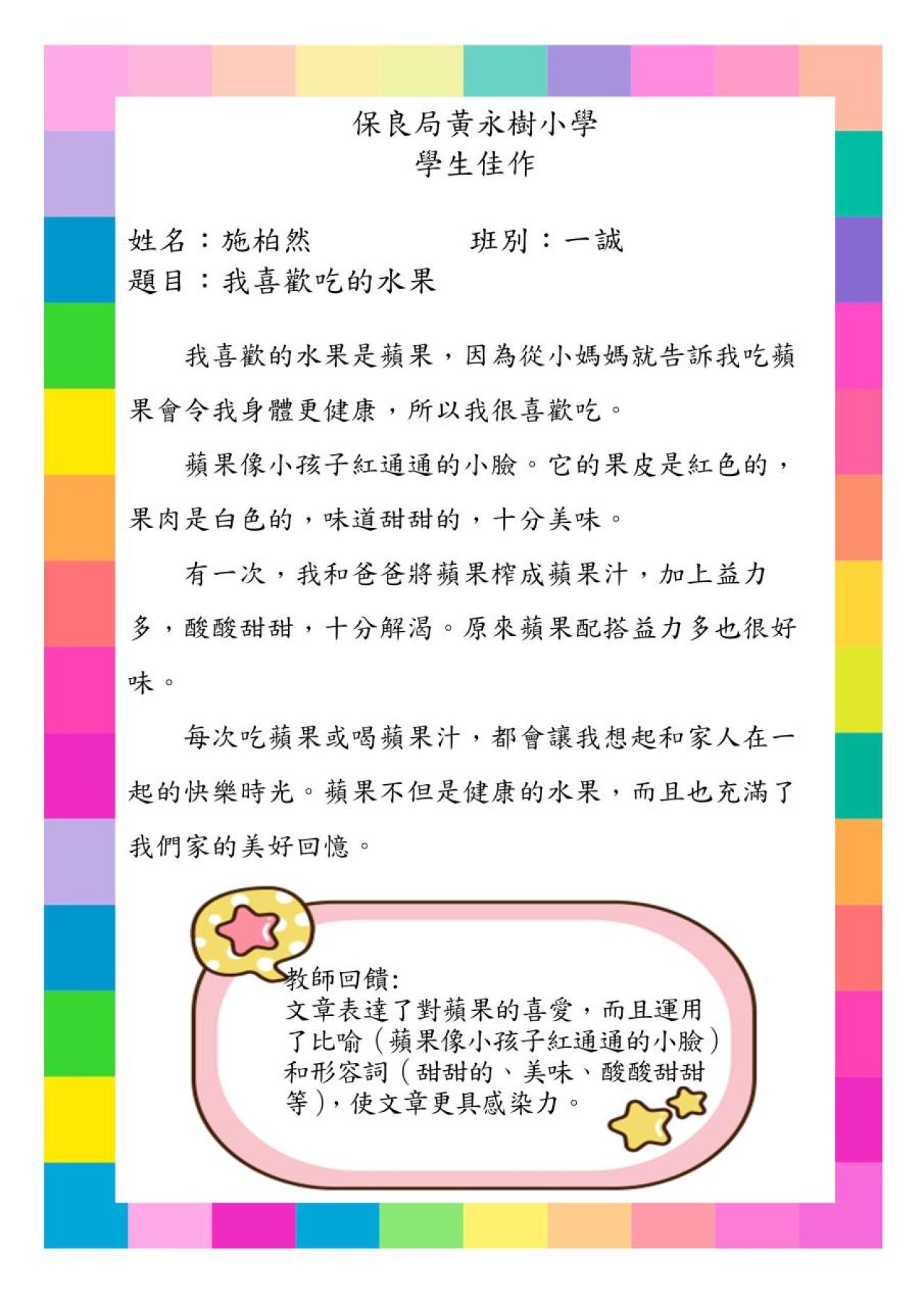 保良局黃永樹小學
學生佳作

姓名：施柏然　班別：一誠
題目：我喜歡吃的水果

我喜歡的水果是蘋果，因為從小媽媽就告訴我吃蘋果會令我身體更健康，所以我很喜歡吃。

蘋果像小孩子紅通通的小臉。它的果皮是紅色的，果肉是白色的，味道甜甜的，十分美味。

有一次，我和爸爸將蘋果榨成蘋果汁，加上益力多，酸酸甜甜，十分解渴。原來蘋果配搭益力多也很好味。

每次吃蘋果或喝蘋果汁，都會讓我想起和家人在一起的快樂時光。蘋果不但是健康的水果，而且也充滿了我們家的美好回憶。

教師回饋:
文章表達了對蘋果的喜愛，而且運用了比喻（蘋果像小孩子紅通通的小臉）和形容詞（甜甜的、美味、酸酸甜甜等），使文章更具感染力。